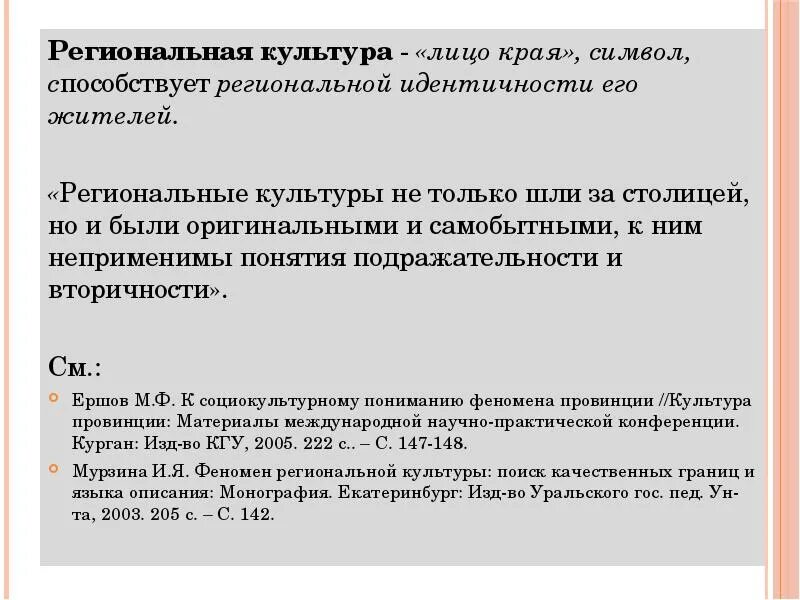 Региональная культура - «лицо края», символ, способствует региональной идентичности его жителей.

«Региональные культуры не только шли за столицей, но и были оригинальными и самобытными, к ним неприменимы понятия подражательности и вторичности».

См.:

Ершов М.Ф. К социокультурному пониманию феномена провинции //Культура провинции: Материалы международной научно-практической конференции. Курган: Изд-во КГУ, 2005. 222 с.. – С. 147-148.

Мурзина И.Я. Феномен региональной культуры: поиск качественных границ и языка описания: Монография. Екатеринбург: Изд-во Уральского гос. пед. Ун-та, 2003. 205 с. – С. 142.